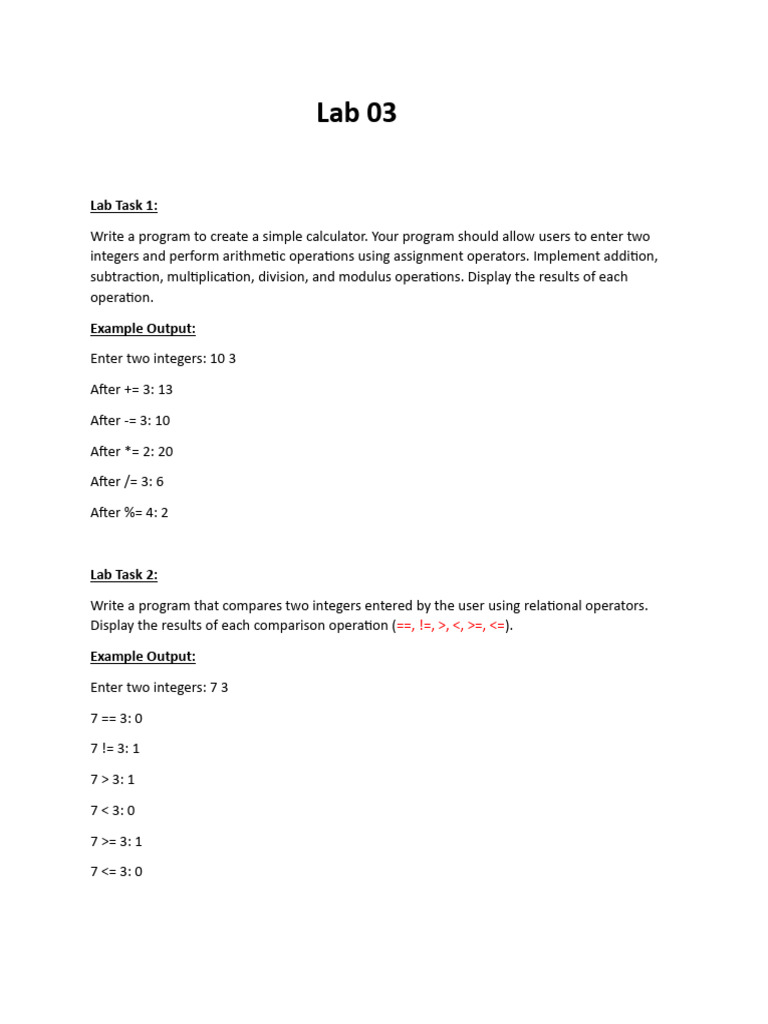 Lab 03

Lab Task 1:

Write a program to create a simple calculator. Your program should allow users to enter two integers and perform arithmetic operations using assignment operators. Implement addition, subtraction, multiplication, division, and modulus operations. Display the results of each operation.

Example Output:

Enter two integers: 10 3

After += 3: 13

After -= 3: 10

After *= 2: 20

After /= 3: 6

After %= 4: 2

Lab Task 2:

Write a program that compares two integers entered by the user using relational operators. Display the results of each comparison operation (==, !=, >, <, >=, <=).

Example Output:

Enter two integers: 7 3

7 == 3: 0

7 != 3: 1

7 > 3: 1

7 < 3: 0

7 >= 3: 1

7 <= 3: 0